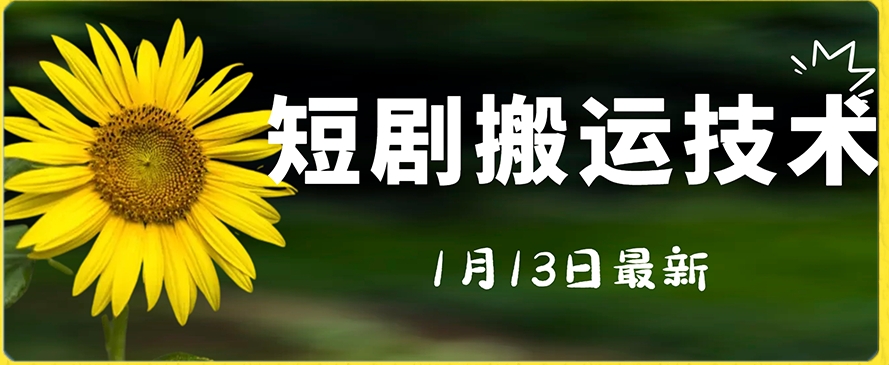 短剧搬运技术

1月13日最新